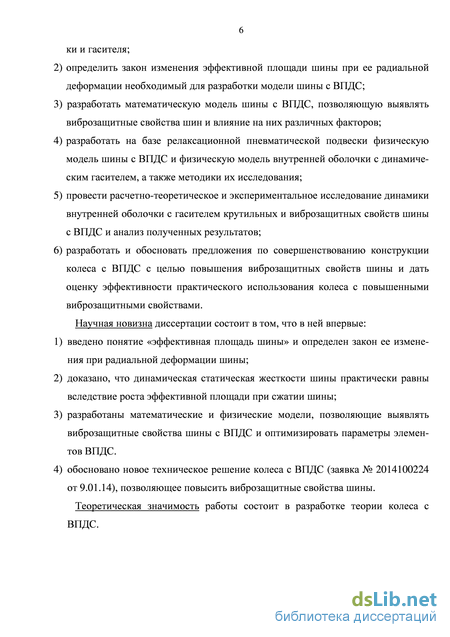 6

ки и гасителя;

2) определить закон изменения эффективной площади шины при ее радиальной деформации необходимый для разработки модели шины с ВПДС;

3) разработать математическую модель шины с ВПДС, позволяющую выявлять виброзащитные свойства шин и влияние на них различных факторов;

4) разработать на базе релаксационной пневматической подвески физическую модель шины с ВПДС и физическую модель внутренней оболочки с динамическим гасителем, а также методики их исследования;

5) провести расчетно-теоретическое и экспериментальное исследование динамики внутренней оболочки с гасителем крутильных и виброзащитных свойств шины с ВПДС и анализ полученных результатов;

6) разработать и обосновать предложения по совершенствованию конструкции колеса с ВПДС с целью повышения виброзащитных свойств шины и дать оценку эффективности практического использования колеса с повышенными виброзащитными свойствами.

Научная новизна диссертации состоит в том, что в ней впервые:

1) введено понятие «эффективная площадь шины» и определен закон ее изменения при радиальной деформации шины;

2) доказано, что динамическая статическая жесткости шины практически равны вследствие роста эффективной площади при сжатии шины;

3) разработаны математические и физические модели, позволяющие выявлять виброзащитные свойства шины с ВПДС и оптимизировать параметры элементов ВПДС.

4) обосновано новое техническое решение колеса с ВПДС (заявка № 2014100224 от 9.01.14), позволяющее повысить виброзащитные свойства шины.

Теоретическая значимость работы состоит в разработке теории колеса с ВПДС.

dsLib.net
библиотека диссертаций